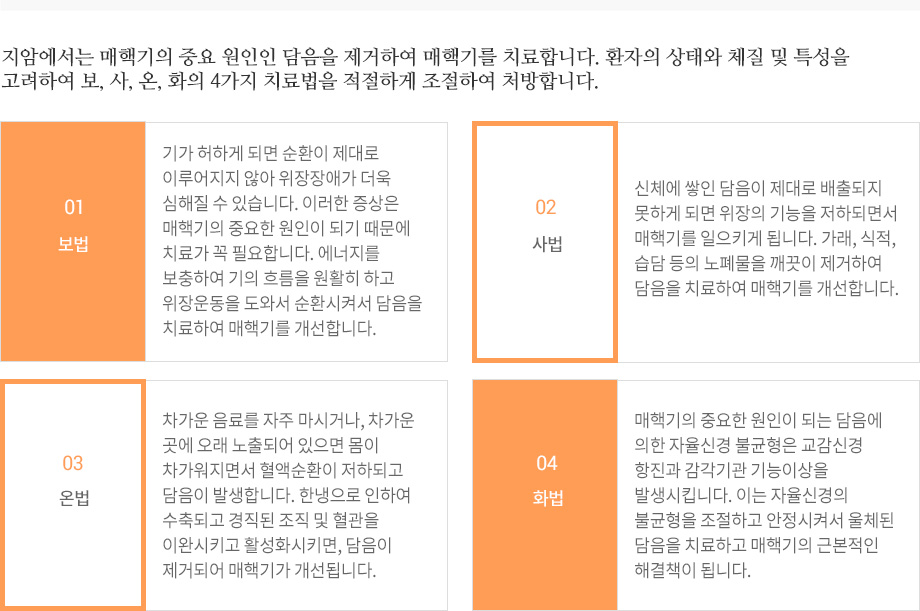 지암에서는 매핵기의 중요 원인인 담음을 제거하여 매핵기를 치료합니다. 환자의 상태와 체질 및 특성을 고려하여 보, 사, 온, 화의 4가지 치료법을 적절하게 조절하여 처방합니다.

01
보법

기가 허하게 되면 순환이 제대로 이루어지지 않아 위장장애가 더욱 심해질 수 있습니다. 이러한 증상은 매핵기의 중요한 원인이 되기 때문에 치료가 꼭 필요합니다. 에너지를 보충하여 기의 흐름을 원활히 하고 위장운동을 도와서 순환시켜서 담음을 치료하여 매핵기를 개선합니다.

02
사법

신체에 쌓인 담음이 제대로 배출되지 못하게 되면 위장의 기능을 저하되면서 매핵기를 일으키게 됩니다. 가래, 식적, 습담 등의 노폐물을 깨끗이 제거하여 담음을 치료하여 매핵기를 개선합니다.

03
온법

차가운 음료를 자주 마시거나, 차가운 곳에 오래 노출되어 있으면 몸이 차가워지면서 혈액순환이 저하되고 담음이 발생합니다. 한냉으로 인하여 수축되고 경직된 조직 및 혈관을 이완시키고 활성화시키면, 담음이 제거되어 매핵기가 개선됩니다.

04
화법

매핵기의 중요한 원인이 되는 담음에 의한 자율신경 불균형은 교감신경 항진과 감각기관 기능이상을 발생시킵니다. 이는 자율신경의 불균형을 조절하고 안정시켜서 울체된 담음을 치료하고 매핵기의 근본적인 해결책이 됩니다.